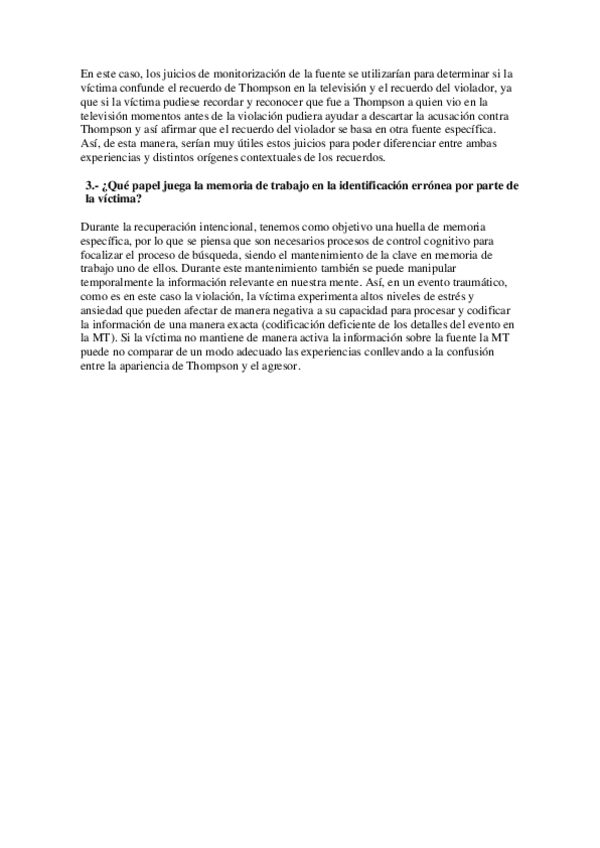 En este caso, los juicios de monitorización de la fuente se utilizarían para determinar si la víctima confunde el recuerdo de Thompson en la televisión y el recuerdo del violador, ya que si la víctima pudiese recordar y reconocer que fue a Thompson a quien vio en la televisión momentos antes de la violación pudiera ayudar a descartar la acusación contra Thompson y así afirmar que el recuerdo del violador se basa en otra fuente específica. Así, de esta manera, serían muy útiles estos juicios para poder diferenciar entre ambas experiencias y distintos orígenes contextuales de los recuerdos.

3.- ¿Qué papel juega la memoria de trabajo en la identificación errónea por parte de la víctima?

Durante la recuperación intencional, tenemos como objetivo una huella de memoria específica, por lo que se piensa que son necesarios procesos de control cognitivo para focalizar el proceso de búsqueda, siendo el mantenimiento de la clave en memoria de trabajo uno de ellos. Durante este mantenimiento también se puede manipular temporalmente la información relevante en nuestra mente. Así, en un evento traumático, como es en este caso la violación, la víctima experimenta altos niveles de estrés y ansiedad que pueden afectar de manera negativa a su capacidad para procesar y codificar la información de una manera exacta (codificación deficiente de los detalles del evento en la MT). Si la víctima no mantiene de manera activa la información sobre la fuente la MT puede no comparar de un modo adecuado las experiencias conllevando a la confusión entre la apariencia de Thompson y el agresor.